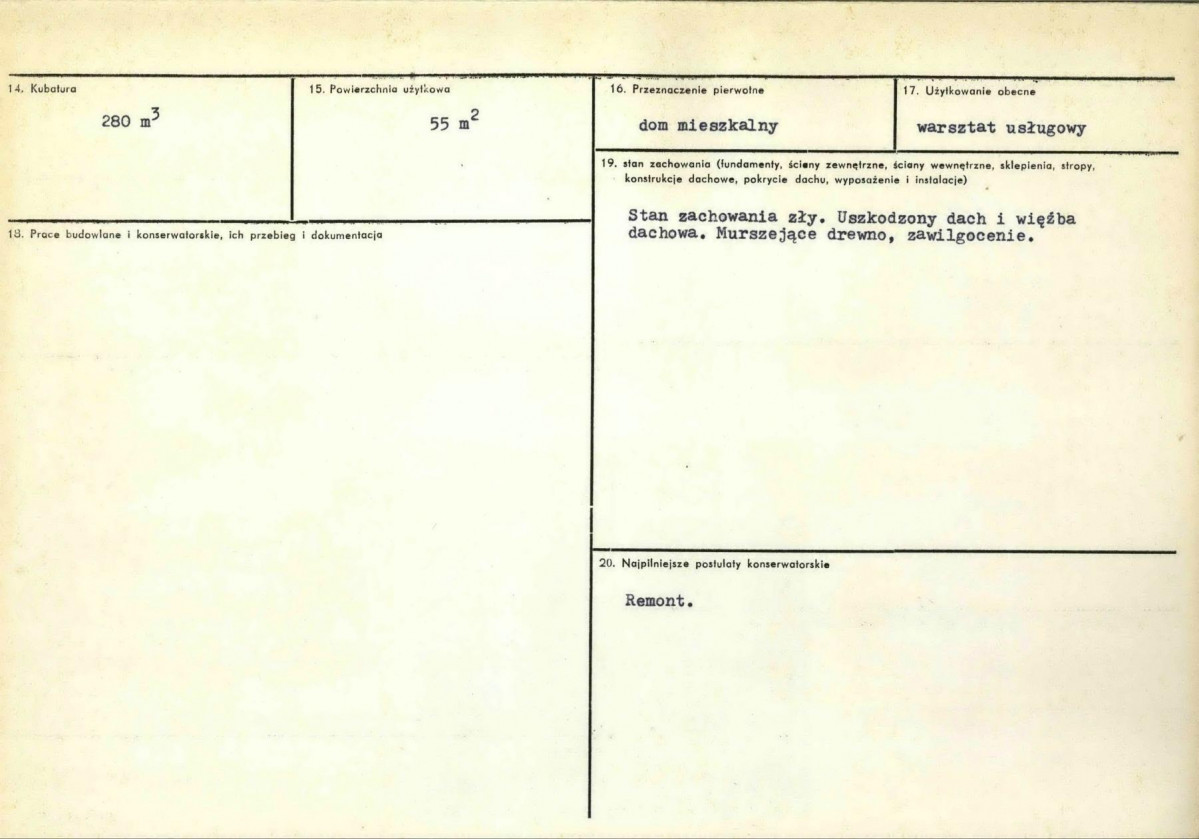 14. Kubatura

280 $m^3$

15. Powierzchnia użytkowa

55 $m^2$

16. Przeznaczenie pierwotne

dom mieszkalny

17. Użytkowanie obecne

warsztat usługowy

18. Prace budowlane i konserwatorskie, ich przebieg i dokumentacja

19. stan zachowania (fundamenty, ściany zewnętrzne, ściany wewnętrzne, sklepienia, stropy, konstrukcje dachowe, pokrycie dachu, wyposażenie i instalacje)

Stan zachowania zły. Uszkodzony dach i więźba dachowa. Murszejące drewno, zawilgocenie.

20. Najpilniejsze postulaty konserwatorskie

Remont.